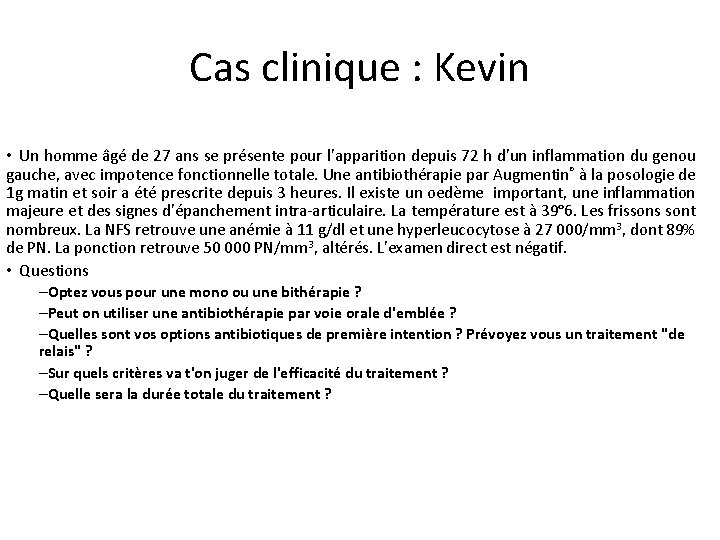 Cas clinique : Kevin

• Un homme âgé de 27 ans se présente pour l'apparition depuis 72 h d'un inflammation du genou gauche, avec impotence fonctionnelle totale. Une antibiothérapie par Augmentin° à la posologie de 1g matin et soir a été prescrite depuis 3 heures. Il existe un oedème important, une inflammation majeure et des signes d'épanchement intra-articulaire. La température est à 39°6. Les frissons sont nombreux. La NFS retrouve une anémie à 11 g/dl et une hyperleucocytose à 27 000/mm$^3$, dont 89% de PN. La ponction retrouve 50 000 PN/mm$^3$, altérés. L'examen direct est négatif.

• Questions

–Optez vous pour une mono ou une bithérapie ?

–Peut on utiliser une antibiothérapie par voie orale d'emblée ?

–Quelles sont vos options antibiotiques de première intention ? Prévoyez vous un traitement "de relais" ?

–Sur quels critères va t'on juger de l'efficacité du traitement ?

–Quelle sera la durée totale du traitement ?